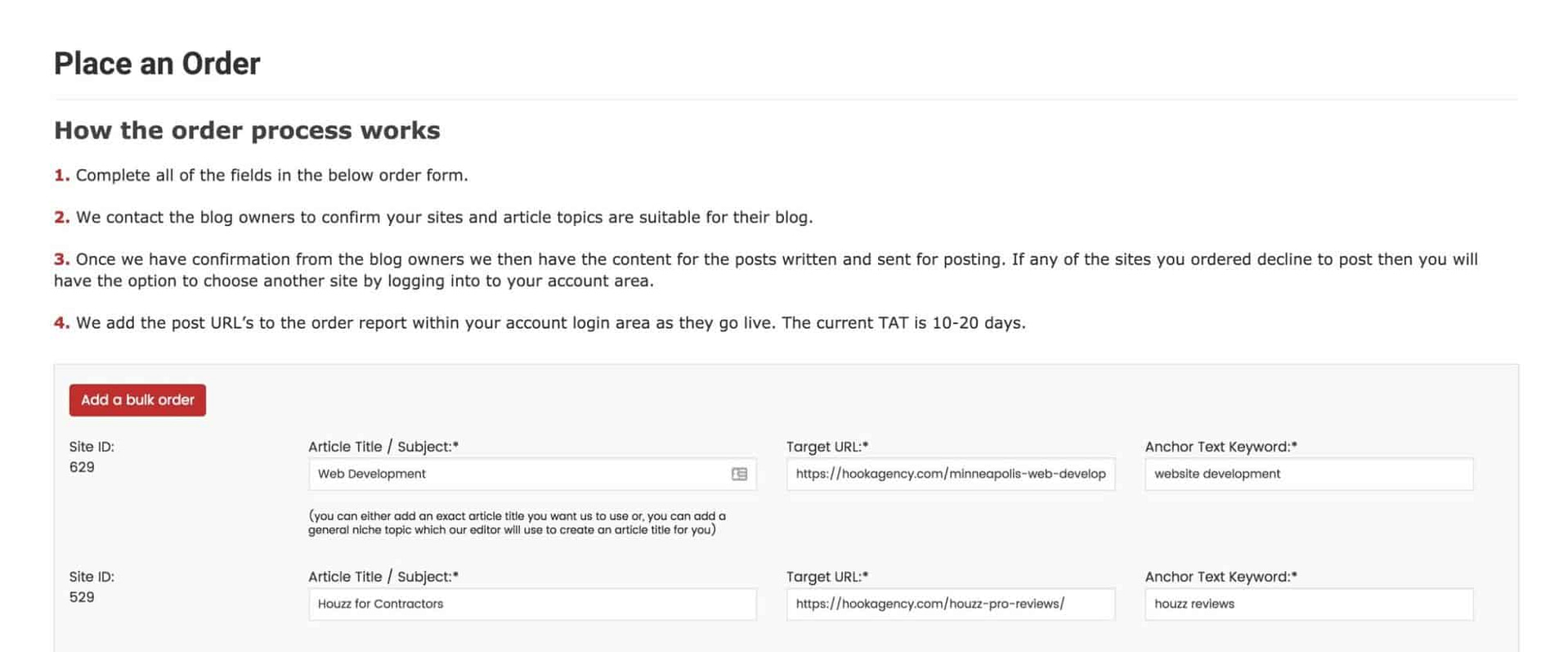 Place an Order

How the order process works

1. Complete all of the fields in the below order form.

2. We contact the blog owners to confirm your sites and article topics are suitable for their blog.

3. Once we have confirmation from the blog owners we then have the content for the posts written and sent for posting. If any of the sites you ordered decline to post then you will have the option to choose another site by logging into to your account area.

4. We add the post URL's to the order report within your account login area as they go live. The current TAT is 10-20 days.

Add a bulk order

Site ID:
629

Article Title / Subject:*
Web Development

(you can either add an exact article title you want us to use or, you can add a general niche topic which our editor will use to create an article title for you)

Target URL:*
https://hookagency.com/minneapolis-web-develop

Anchor Text Keyword:*
website development

Site ID:
529

Article Title / Subject:*
Houzz for Contractors

Target URL:*
https://hookagency.com/houzz-pro-reviews/

Anchor Text Keyword:*
houzz reviews